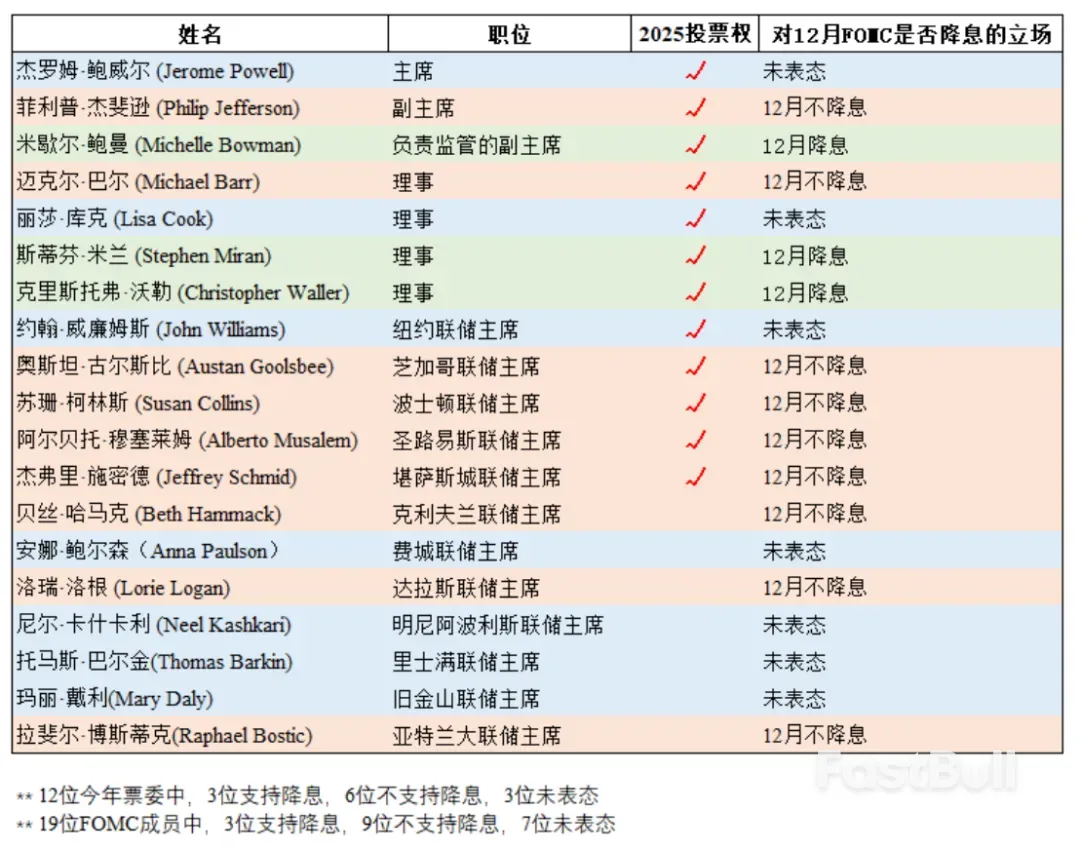 | 姓名 | 职位 | 2025投票权 | 对12月FOMC是否降息的立场 |
|---|---|---|---|
| 杰罗姆·鲍威尔 (Jerome Powell) | 主席 | ✓ | 未表态 |
| 菲利普·杰斐逊 (Philip Jefferson) | 副主席 | ✓ | 12月不降息 |
| 米歇尔·鲍曼 (Michelle Bowman) | 负责监管的副主席 | ✓ | 12月降息 |
| 迈克尔·巴尔 (Michael Barr) | 理事 | ✓ | 12月不降息 |
| 丽莎·库克 (Lisa Cook) | 理事 | ✓ | 未表态 |
| 斯蒂芬·米兰 (Stephen Miran) | 理事 | ✓ | 12月降息 |
| 克里斯托弗·沃勒 (Christopher Waller) | 理事 | ✓ | 12月降息 |
| 约翰·威廉姆斯 (John Williams) | 纽约联储主席 | ✓ | 未表态 |
| 奥斯坦·古尔斯比 (Austan Goolsbee) | 芝加哥联储主席 | ✓ | 12月不降息 |
| 苏珊·柯林斯 (Susan Collins) | 波士顿联储主席 | ✓ | 12月不降息 |
| 阿尔贝托·穆塞莱姆 (Alberto Musalem) | 圣路易斯联储主席 | ✓ | 12月不降息 |
| 杰弗里·施密德 (Jeffrey Schmid) | 堪萨斯城联储主席 | ✓ | 12月不降息 |
| 贝丝·哈马克 (Beth Hammack) | 克利夫兰联储主席 | | 12月不降息 |
| 安娜·鲍尔森（Anna Paulson） | 费城联储主席 | | 未表态 |
| 洛瑞·洛根 (Lorie Logan) | 达拉斯联储主席 | | 12月不降息 |
| 尼尔·卡什卡利 (Neel Kashkari) | 明尼阿波利斯联储主席 | | 未表态 |
| 托马斯·巴尔金(Thomas Barkin) | 里士满联储主席 | | 未表态 |
| 玛丽·戴利(Mary Daly) | 旧金山联储主席 | | 未表态 |
| 拉斐尔·博斯蒂克(Raphael Bostic) | 亚特兰大联储主席 | | 12月不降息 |

FastBull

** 12位今年票委中，3位支持降息，6位不支持降息，3位未表态
** 19位FOMC成员中，3位支持降息，9位不支持降息，7位未表态